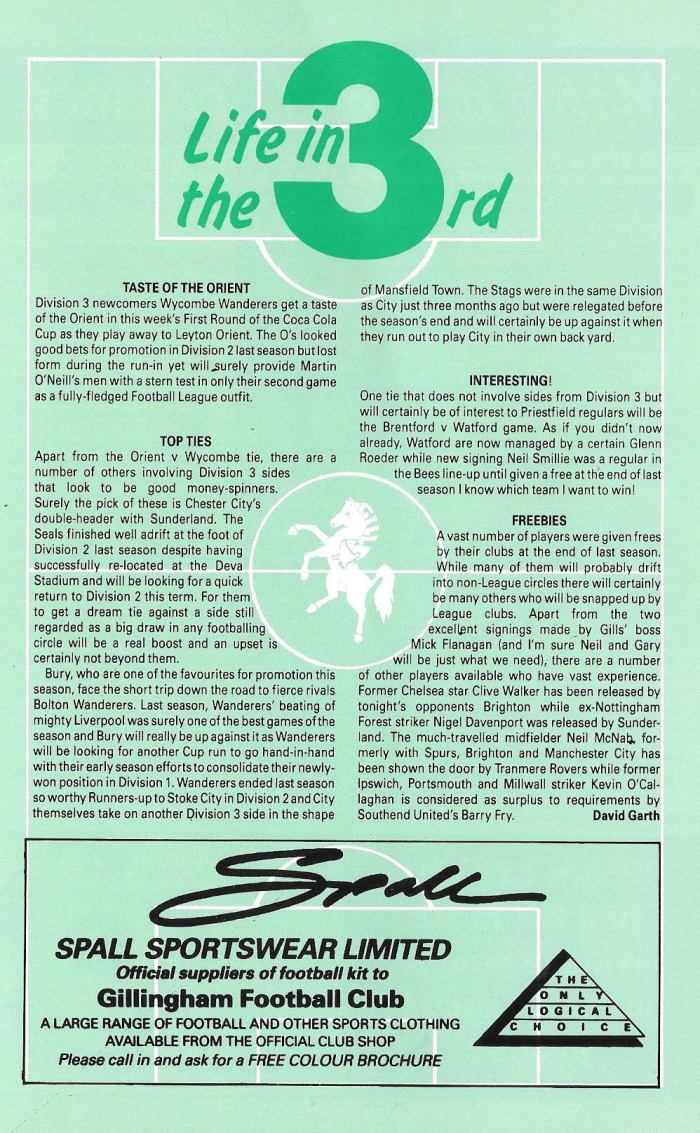 Life in the 3rd

TASTE OF THE ORIENT
Division 3 newcomers Wycombe Wanderers get a taste of the Orient in this week's First Round of the Coca Cola Cup as they play away to Leyton Orient. The O's looked good bets for promotion in Division 2 last season but lost form during the run-in yet will surely provide Martin O'Neill's men with a stern test in only their second game as a fully-fledged Football League outfit.

TOP TIES
Apart from the Orient v Wycombe tie, there are a number of others involving Division 3 sides that look to be good money-spinners. Surely the pick of these is Chester City's double-header with Sunderland. The Seals finished well adrift at the foot of Division 2 last season despite having successfully re-located at the Deva Stadium and will be looking for a quick return to Division 2 this term. For them to get a dream tie against a side still regarded as a big draw in any footballing circle will be a real boost and an upset is certainly not beyond them.

Bury, who are one of the favourites for promotion this season, face the short trip down the road to fierce rivals Bolton Wanderers. Last season, Wanderers' beating of mighty Liverpool was surely one of the best games of the season and Bury will really be up against it as Wanderers will be looking for another Cup run to go hand-in-hand with their early season efforts to consolidate their newly-won position in Division 1. Wanderers ended last season so worthy Runners-up to Stoke City in Division 2 and City themselves take on another Division 3 side in the shape of Mansfield Town. The Stags were in the same Division as City just three months ago but were relegated before the season's end and will certainly be up against it when they run out to play City in their own back yard.

INTERESTING!
One tie that does not involve sides from Division 3 but will certainly be of interest to Priestfield regulars will be the Brentford v Watford game. As if you didn't now already, Watford are now managed by a certain Glenn Roeder while new signing Neil Smillie was a regular in the Bees line-up until given a free at the end of last season I know which team I want to win!

FREEBIES
A vast number of players were given frees by their clubs at the end of last season. While many of them will probably drift into non-League circles there will certainly be many others who will be snapped up by League clubs. Apart from the two excellent signings made by Gills' boss Mick Flanagan (and I'm sure Neil and Gary will be just what we need), there are a number of other players available who have vast experience. Former Chelsea star Clive Walker has been released by tonight's opponents Brighton while ex-Nottingham Forest striker Nigel Davenport was released by Sunderland. The much-travelled midfielder Neil McNab, formerly with Spurs, Brighton and Manchester City has been shown the door by Tranmere Rovers while former Ipswich, Portsmouth and Millwall striker Kevin O'Callaghan is considered as surplus to requirements by Southend United's Barry Fry.
David Garth

Spall

SPALL SPORTSWEAR LIMITED
Official suppliers of football kit to
Gillingham Football Club
A LARGE RANGE OF FOOTBALL AND OTHER SPORTS CLOTHING AVAILABLE FROM THE OFFICIAL CLUB SHOP
Please call in and ask for a FREE COLOUR BROCHURE

THE ONLY LOGICAL CHOICE